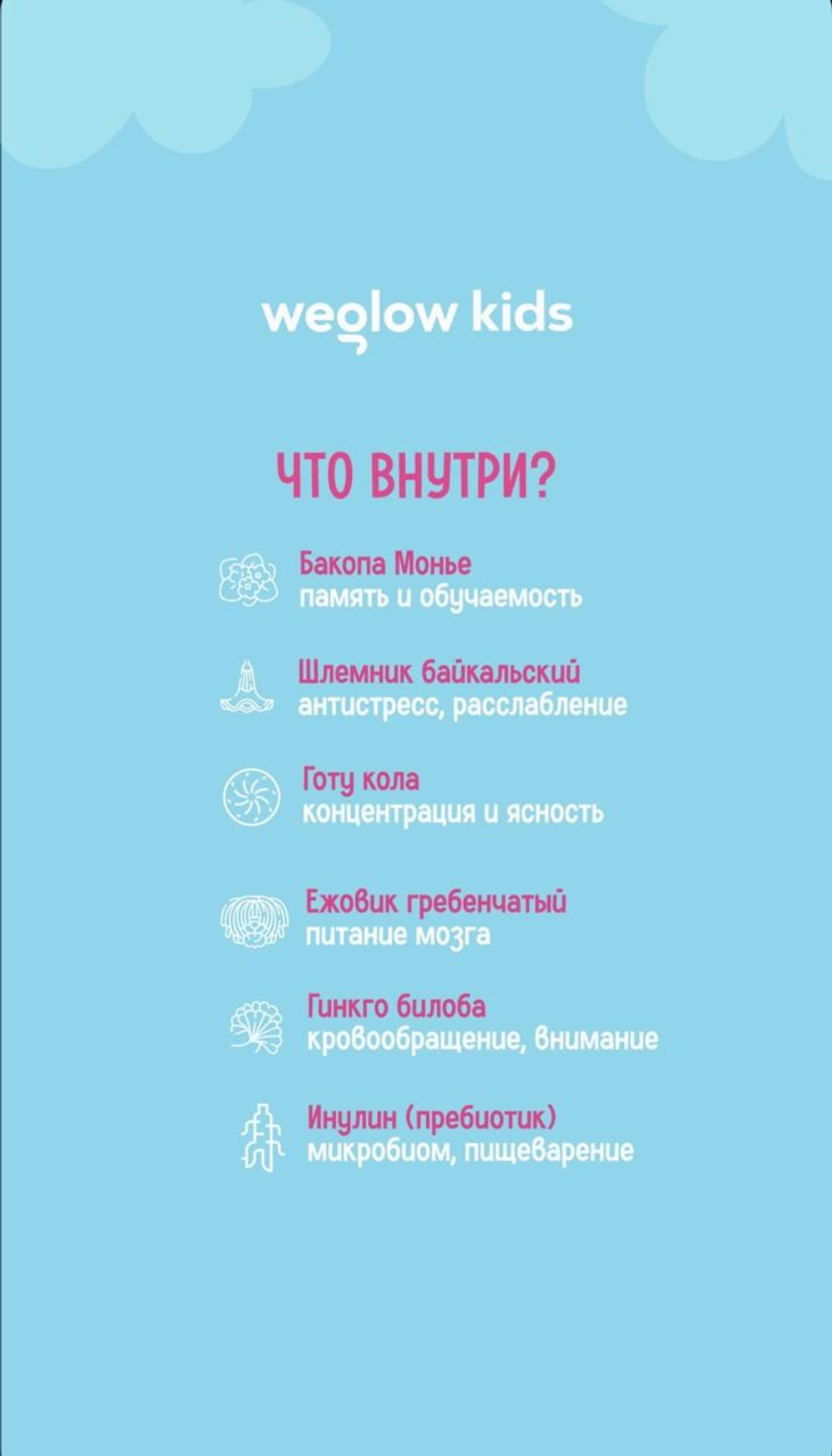 weglow kids

ЧТО ВНУТРИ?

Бакопа Монье
память и обучаемость

Шлемник байкальский
антистресс, расслабление

Готу кола
концентрация и ясность

Ежовик гребенчатый
питание мозга

Гинкго билоба
кровообращение, внимание

Инулин (пребиотик)
микробиом, пищеварение